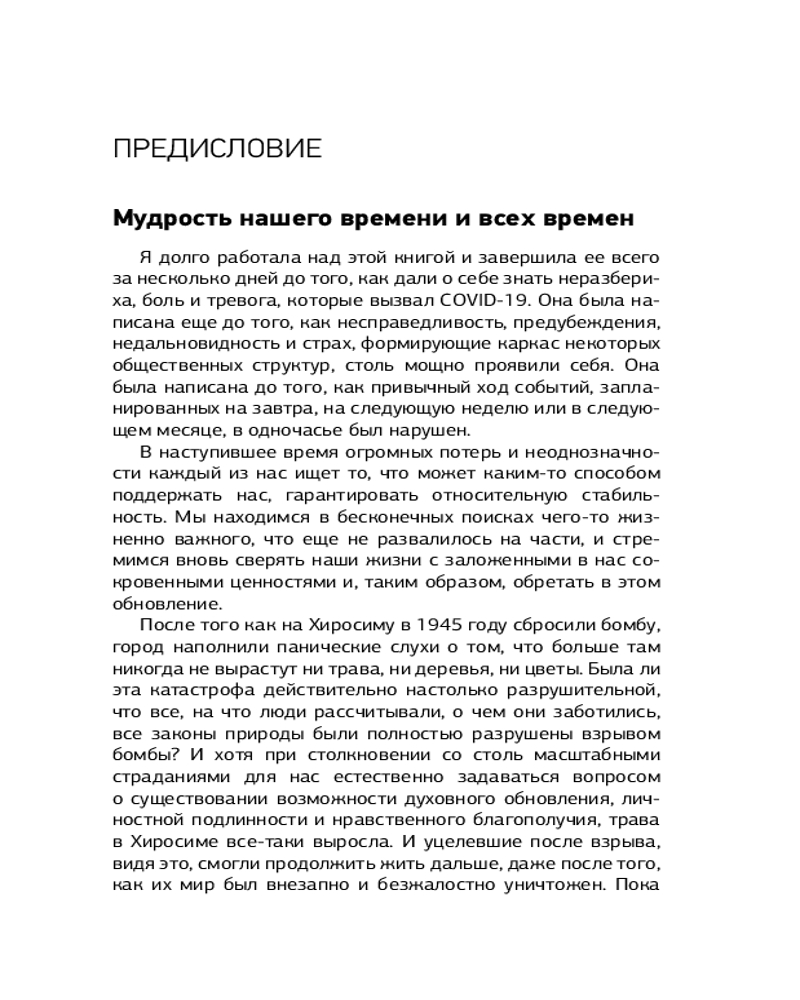 ПРЕДИСЛОВИЕ

Мудрость нашего времени и всех времен

Я долго работала над этой книгой и завершила ее всего за несколько дней до того, как дали о себе знать неразбериха, боль и тревога, которые вызвал COVID-19. Она была написана еще до того, как несправедливость, предубеждения, недальновидность и страх, формирующие каркас некоторых общественных структур, столь мощно проявили себя. Она была написана до того, как привычный ход событий, запланированных на завтра, на следующую неделю или в следующем месяце, в одночасье был нарушен.

В наступившее время огромных потерь и неоднозначности каждый из нас ищет то, что может каким-то способом поддержать нас, гарантировать относительную стабильность. Мы находимся в бесконечных поисках чего-то жизненно важного, что еще не развалилось на части, и стремимся вновь сверять наши жизни с заложенными в нас сокровенными ценностями и, таким образом, обретать в этом обновление.

После того как на Хиросиму в 1945 году сбросили бомбу, город наполнили панические слухи о том, что больше там никогда не вырастут ни трава, ни деревья, ни цветы. Была ли эта катастрофа действительно настолько разрушительной, что все, на что люди рассчитывали, о чем они заботились, все законы природы были полностью разрушены взрывом бомбы? И хотя при столкновении со столь масштабными страданиями для нас естественно задаваться вопросом о существовании возможности духовного обновления, личностной подлинности и нравственного благополучия, трава в Хиросиме все-таки выросла. И уцелевшие после взрыва, видя это, смогли продолжить жить дальше, даже после того, как их мир был внезапно и безжалостно уничтожен. Пока